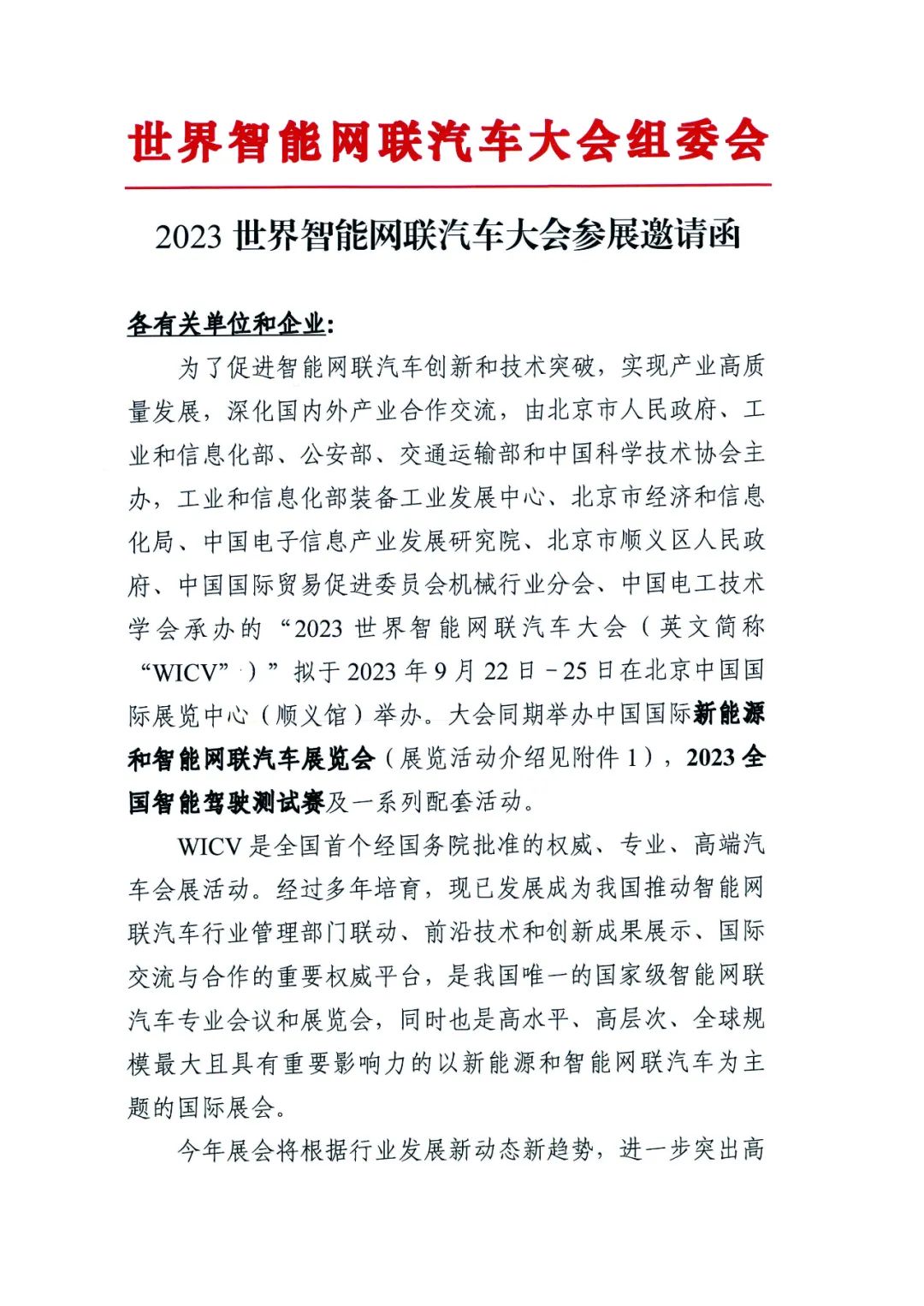 世界智能网联汽车大会组委会

2023 世界智能网联汽车大会参展邀请函

各有关单位和企业：

为了促进智能网联汽车创新和技术突破，实现产业高质量发展，深化国内外产业合作交流，由北京市人民政府、工业和信息化部、公安部、交通运输部和中国科学技术协会主办，工业和信息化部装备工业发展中心、北京市经济和信息化局、中国电子信息产业发展研究院、北京市顺义区人民政府、中国国际贸易促进委员会机械行业分会、中国电工技术学会承办的“2023 世界智能网联汽车大会（英文简称“WICV”）”拟于 2023 年 9 月 22 日－25 日在北京中国国际展览中心（顺义馆）举办。大会同期举办中国国际新能源和智能网联汽车展览会（展览活动介绍见附件 1），2023 全国智能驾驶测试赛及一系列配套活动。

WICV 是全国首个经国务院批准的权威、专业、高端汽车会展活动。经过多年培育，现已发展成为我国推动智能网联汽车行业管理部门联动、前沿技术和创新成果展示、国际交流与合作的重要权威平台，是我国唯一的国家级智能网联汽车专业会议和展览会，同时也是高水平、高层次、全球规模最大且具有重要影响力的以新能源和智能网联汽车为主题的国际展会。

今年展会将根据行业发展新动态新趋势，进一步突出高